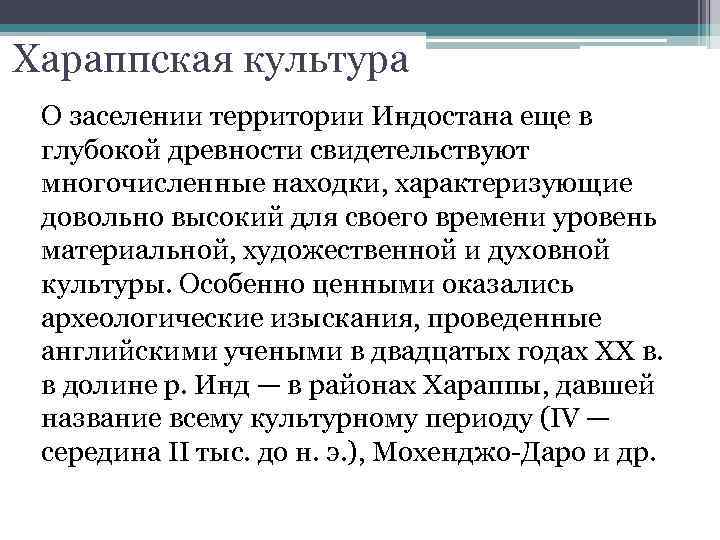 Хараппская культура

О заселении территории Индостана еще в глубокой древности свидетельствуют многочисленные находки, характеризующие довольно высокий для своего времени уровень материальной, художественной и духовной культуры. Особенно ценными оказались археологические изыскания, проведенные английскими учеными в двадцатых годах XX в. в долине р. Инд — в районах Хараппы, давшей название всему культурному периоду (IV — середина II тыс. до н. э.), Мохенджо-Даро и др.